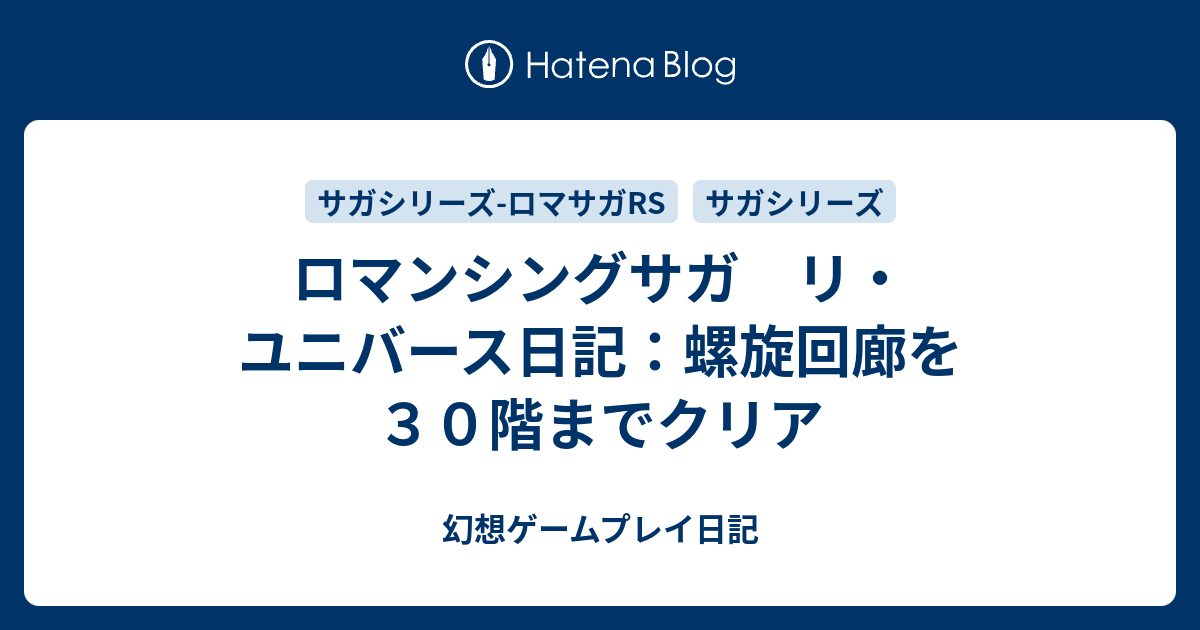 Hatena Blog

サガシリーズ-ロマサガRS

サガシリーズ

ロマンシングサガ　リ・ユニバース日記：螺旋回廊を３０階までクリア

幻想ゲームプレイ日記